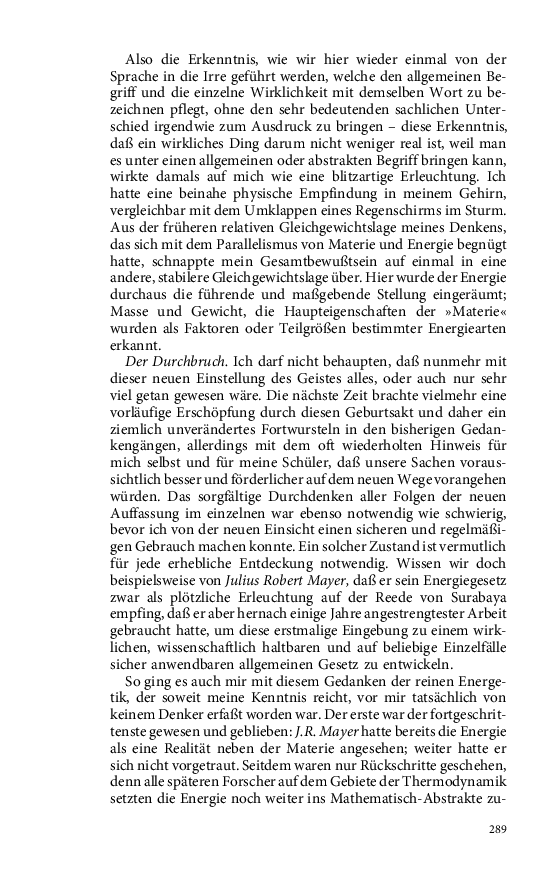 Also die Erkenntnis, wie wir hier wieder einmal von der Sprache in die Irre geführt werden, welche den allgemeinen Begriff und die einzelne Wirklichkeit mit demselben Wort zu bezeichnen pflegt, ohne den sehr bedeutenden sachlichen Unterschied irgendwie zum Ausdruck zu bringen – diese Erkenntnis, daß ein wirkliches Ding darum nicht weniger real ist, weil man es unter einen allgemeinen oder abstrakten Begriff bringen kann, wirkte damals auf mich wie eine blitzartige Erleuchtung. Ich hatte eine beinahe physische Empfindung in meinem Gehirn, vergleichbar mit dem Umklappen eines Regenschirms im Sturm. Aus der früheren relativen Gleichgewichtslage meines Denkens, das sich mit dem Parallelismus von Materie und Energie begnügt hatte, schnappte mein Gesamtbewußtsein auf einmal in eine andere, stabilere Gleichgewichtslage über. Hier wurde der Energie durchaus die führende und maßgebende Stellung eingeräumt; Masse und Gewicht, die Haupteigenschaften der »Materie« wurden als Faktoren oder Teilgrößen bestimmter Energiearten erkannt.

Der Durchbruch. Ich darf nicht behaupten, daß nunmehr mit dieser neuen Einstellung des Geistes alles, oder auch nur sehr viel getan gewesen wäre. Die nächste Zeit brachte vielmehr eine vorläufige Erschöpfung durch diesen Geburtsakt und daher ein ziemlich unverändertes Fortwursteln in den bisherigen Gedankengängen, allerdings mit dem oft wiederholten Hinweis für mich selbst und für meine Schüler, daß unsere Sachen voraussichtlich besser und förderlicher auf dem neuen Wege vorangehen würden. Das sorgfältige Durchdenken aller Folgen der neuen Auffassung im einzelnen war ebenso notwendig wie schwierig, bevor ich von der neuen Einsicht einen sicheren und regelmäßigen Gebrauch machen konnte. Ein solcher Zustand ist vermutlich für jede erhebliche Entdeckung notwendig. Wissen wir doch beispielsweise von Julius Robert Mayer, daß er sein Energiegesetz zwar als plötzliche Erleuchtung auf der Reede von Surabaya empfing, daß er aber hernach einige Jahre angestrengtester Arbeit gebraucht hatte, um diese erstmalige Eingebung zu einem wirklichen, wissenschaftlich haltbaren und auf beliebige Einzelfälle sicher anwendbaren allgemeinen Gesetz zu entwickeln.

So ging es auch mir mit diesem Gedanken der reinen Energetik, der soweit meine Kenntnis reicht, vor mir tatsächlich von keinem Denker erfaßt worden war. Der erste war der fortgeschrittenste gewesen und geblieben: J.R. Mayer hatte bereits die Energie als eine Realität neben der Materie angesehen; weiter hatte er sich nicht vorgetraut. Seitdem waren nur Rückschritte geschehen, denn alle späteren Forscher auf dem Gebiete der Thermodynamik setzten die Energie noch weiter ins Mathematisch-Abstrakte zu-

289